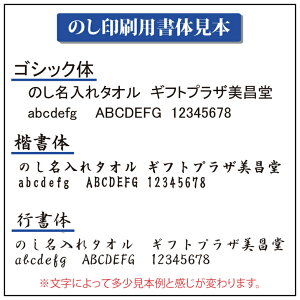 のし印刷用書体見本

ゴシック体
のし名入れタオル　ギフトプラザ美昌堂
abcdefg　ABCDEFG　12345678

楷書体
のし名入れタオル　ギフトプラザ美昌堂
abcdefg　ABCDEFG　12345678

行書体
のし名入れタオル　ギフトプラザ美昌堂
abcdefg　ABCDEFG　12345678

※文字によって多少見本例と感じが変わります。